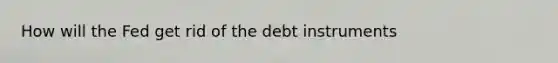 How will the Fed get rid of the debt instruments